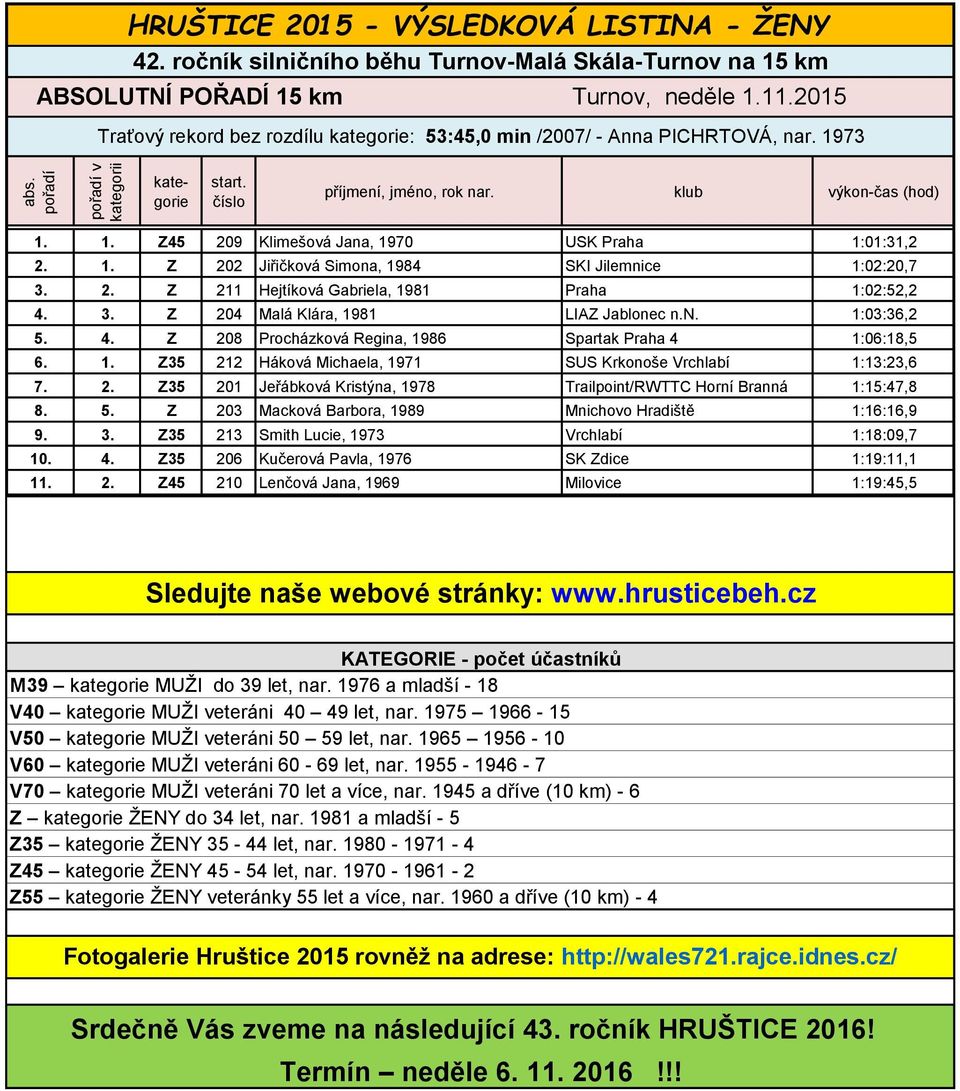 HRUŠTICE 2015 - VÝSLEDKOVÁ LISTINA - ŽENY

42. ročník silničního běhu Turnov-Malá Skála-Turnov na 15 km

ABSOLUTNÍ POŘADÍ 15 km Turnov, neděle 1.11.2015

Traťový rekord bez rozdílu kategorie: 53:45,0 min /2007/ - Anna PICHRTOVÁ, nar. 1973

| abs. pořadí | pořadí v kategorii | kategorie | start. číslo | příjmení, jméno, rok nar. | klub | výkon-čas (hod) |
|---|---|---|---|---|---|---|
| 1. | 1. | Z45 | 209 | Klimešová Jana, 1970 | USK Praha | 1:01:31,2 |
| 2. | 1. | Z | 202 | Jiřičková Simona, 1984 | SKI Jilemnice | 1:02:20,7 |
| 3. | 2. | Z | 211 | Hejtíková Gabriela, 1981 | Praha | 1:02:52,2 |
| 4. | 3. | Z | 204 | Malá Klára, 1981 | LIAZ Jablonec n.N. | 1:03:36,2 |
| 5. | 4. | Z | 208 | Procházková Regina, 1986 | Spartak Praha 4 | 1:06:18,5 |
| 6. | 1. | Z35 | 212 | Háková Michaela, 1971 | SUS Krkonoše Vrchlabí | 1:13:23,6 |
| 7. | 2. | Z35 | 201 | Jeřábková Kristýna, 1978 | Trailpoint/RWTTC Horní Branná | 1:15:47,8 |
| 8. | 5. | Z | 203 | Macková Barbora, 1989 | Mnichovo Hradiště | 1:16:16,9 |
| 9. | 3. | Z35 | 213 | Smith Lucie, 1973 | Vrchlabí | 1:18:09,7 |
| 10. | 4. | Z35 | 206 | Kučerová Pavla, 1976 | SK Zdice | 1:19:11,1 |
| 11. | 2. | Z45 | 210 | Lenčová Jana, 1969 | Milovice | 1:19:45,5 |

Sledujte naše webové stránky: www.hrusticebeh.cz

KATEGORIE - počet účastníků

M39 – kategorie MUŽI do 39 let, nar. 1976 a mladší - 18
V40 – kategorie MUŽI veteráni 40 – 49 let, nar. 1975 – 1966 - 15
V50 – kategorie MUŽI veteráni 50 – 59 let, nar. 1965 – 1956 - 10
V60 – kategorie MUŽI veteráni 60 - 69 let, nar. 1955 - 1946 - 7
V70 – kategorie MUŽI veteráni 70 let a více, nar. 1945 a dříve (10 km) - 6
Z – kategorie ŽENY do 34 let, nar. 1981 a mladší - 5
Z35 – kategorie ŽENY 35 - 44 let, nar. 1980 - 1971 - 4
Z45 – kategorie ŽENY 45 - 54 let, nar. 1970 - 1961 - 2
Z55 – kategorie ŽENY veteránky 55 let a více, nar. 1960 a dříve (10 km) - 4

Fotogalerie Hruštice 2015 rovněž na adrese: http://wales721.rajce.idnes.cz/

Srdečně Vás zveme na následující 43. ročník HRUŠTICE 2016!

Termín – neděle 6. 11. 2016 !!!